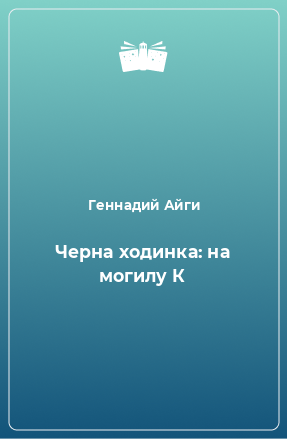 Геннадий Айги

Черна ходинка: на могилу К